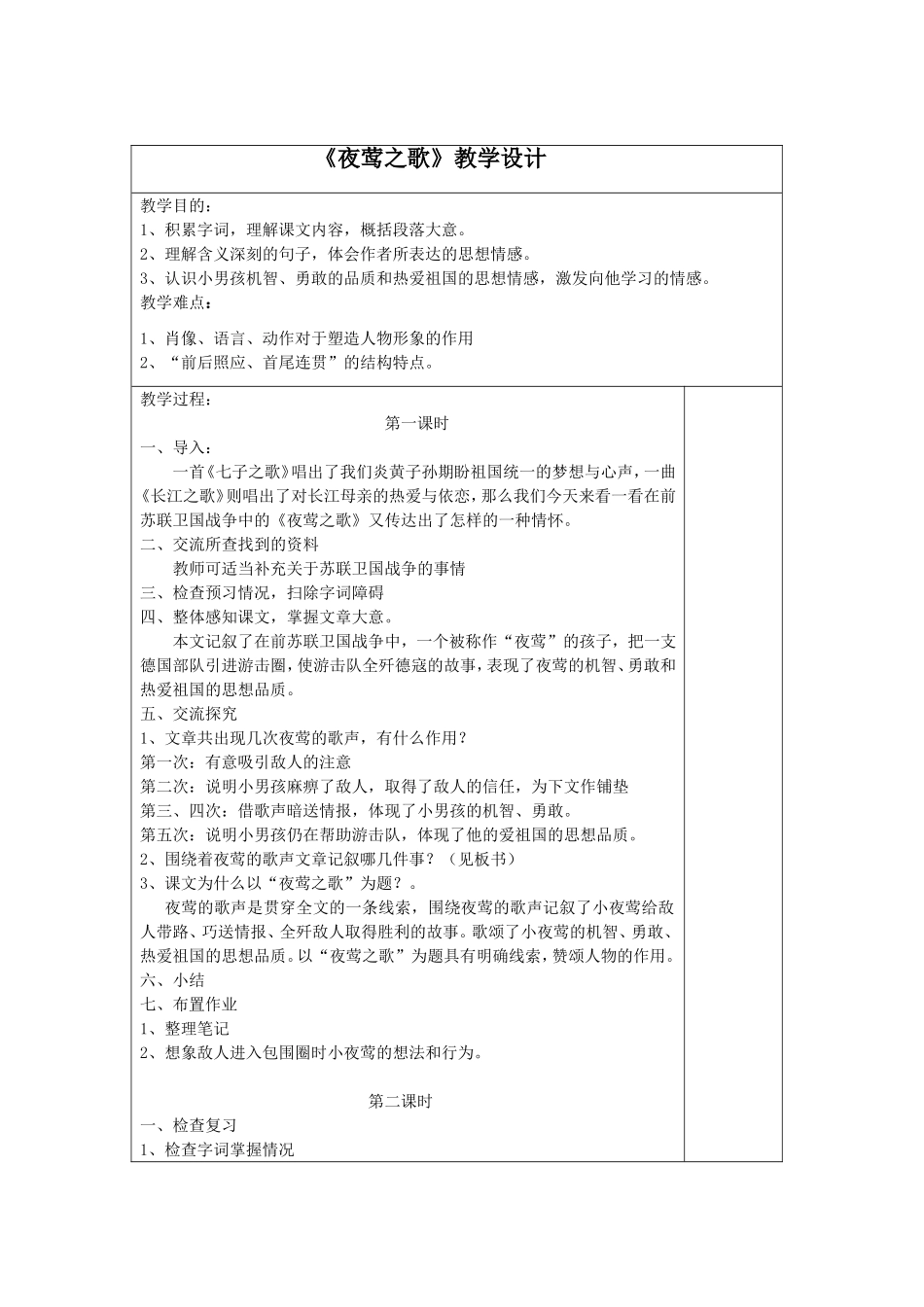 《夜莺之歌》教学设计

教学目的：
1、积累字词，理解课文内容，概括段落大意。
2、理解含义深刻的句子，体会作者所表达的思想情感。
3、认识小男孩机智、勇敢的品质和热爱祖国的思想情感，激发向他学习的情感。
教学难点：
1、肖像、语言、动作对于塑造人物形象的作用
2、“前后照应、首尾连贯”的结构特点。

教学过程：
第一课时
一、导入：
一首《七子之歌》唱出了我们炎黄子孙期盼祖国统一的梦想与心声，一曲《长江之歌》则唱出了对长江母亲的热爱与依恋，那么我们今天来看一看在前苏联卫国战争中的《夜莺之歌》又传达出了怎样的一种情怀。
二、交流所查找到的资料
教师可适当补充关于苏联卫国战争的事情
三、检查预习情况，扫除字词障碍
四、整体感知课文，掌握文章大意。
本文记叙了在前苏联卫国战争中，一个被称作“夜莺”的孩子，把一支德国部队引进游击圈，使游击队全歼德寇的故事，表现了夜莺的机智、勇敢和热爱祖国的思想品质。
五、交流探究
1、文章共出现几次夜莺的歌声，有什么作用？
第一次：有意吸引敌人的注意
第二次：说明小男孩麻痹了敌人，取得了敌人的信任，为下文作铺垫
第三、四次：借歌声暗送情报，体现了小男孩的机智、勇敢。
第五次：说明小男孩仍在帮助游击队，体现了他的爱祖国的思想品质。
2、围绕着夜莺的歌声文章记叙哪几件事？（见板书）
3、课文为什么以“夜莺之歌”为题？。
夜莺的歌声是贯穿全文的一条线索，围绕夜莺的歌声记叙了小夜莺给敌人带路、巧送情报、全歼敌人取得胜利的故事。歌颂了小夜莺的机智、勇敢、热爱祖国的思想品质。以“夜莺之歌”为题具有明确线索，赞颂人物的作用。
六、小结
七、布置作业
1、整理笔记
2、想象敌人进入包围圈时小夜莺的想法和行为。

第二课时
一、检查复习
1、检查字词掌握情况